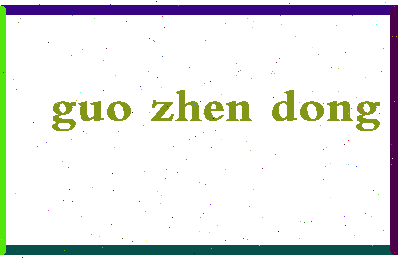 guo zhen dong